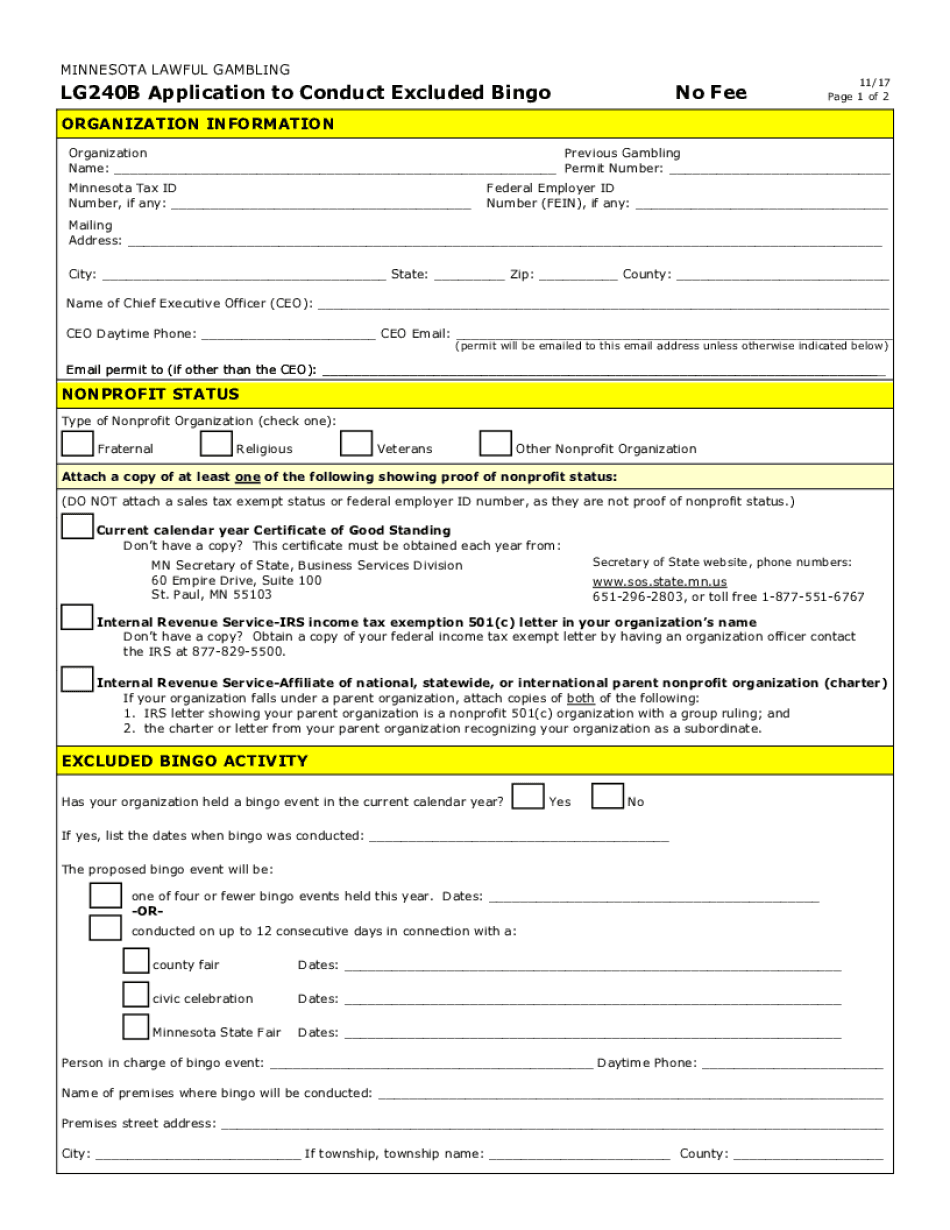 MINNESOTA LAWFUL GAMBLING
LG240B Application to Conduct Excluded Bingo No Fee 11/17
Page 1 of 2

ORGANIZATION INFORMATION

Organization Name: ____________ Previous Gambling Permit Number: ____________

Minnesota Tax ID Number, if any: ____________ Federal Employer ID Number (FEIN), if any: ____________

Mailing Address: ____________

City: ____________ State: ________ Zip: ________ County: ____________

Name of Chief Executive Officer (CEO): ____________

CEO Daytime Phone: ____________ CEO Email: ____________
(permit will be emailed to this email address unless otherwise indicated below)

Email permit to (if other than the CEO): ____________

NONPROFIT STATUS

Type of Nonprofit Organization (check one):
Fraternal Religious Veterans Other Nonprofit Organization

Attach a copy of at least one of the following showing proof of nonprofit status:

(DO NOT attach a sales tax exempt status or federal employer ID number, as they are not proof of nonprofit status.)

Current calendar year Certificate of Good Standing
Don't have a copy? This certificate must be obtained each year from:
MN Secretary of State, Business Services Division
60 Empire Drive, Suite 100
St. Paul, MN 55103
Secretary of State website, phone numbers:
www.sos.state.mn.us
651-296-2803, or toll free 1-877-551-6767

Internal Revenue Service-IRS income tax exemption 501(c) letter in your organization's name
Don't have a copy? Obtain a copy of your federal income tax exempt letter by having an organization officer contact the IRS at 877-829-5500.

Internal Revenue Service-Affiliate of national, statewide, or international parent nonprofit organization (charter)
If your organization falls under a parent organization, attach copies of both of the following:
1. IRS letter showing your parent organization is a nonprofit 501(c) organization with a group ruling; and
2. the charter or letter from your parent organization recognizing your organization as a subordinate.

EXCLUDED BINGO ACTIVITY

Has your organization held a bingo event in the current calendar year? Yes No

If yes, list the dates when bingo was conducted: ____________

The proposed bingo event will be:

one of four or fewer bingo events held this year. Dates: ____________
-OR-
conducted on up to 12 consecutive days in connection with a:

county fair Dates: ____________
civic celebration Dates: ____________
Minnesota State Fair Dates: ____________

Person in charge of bingo event: ____________ Daytime Phone: ____________

Name of premises where bingo will be conducted: ____________

Premises street address: ____________

City: ____________ If township, township name: ____________ County: ____________